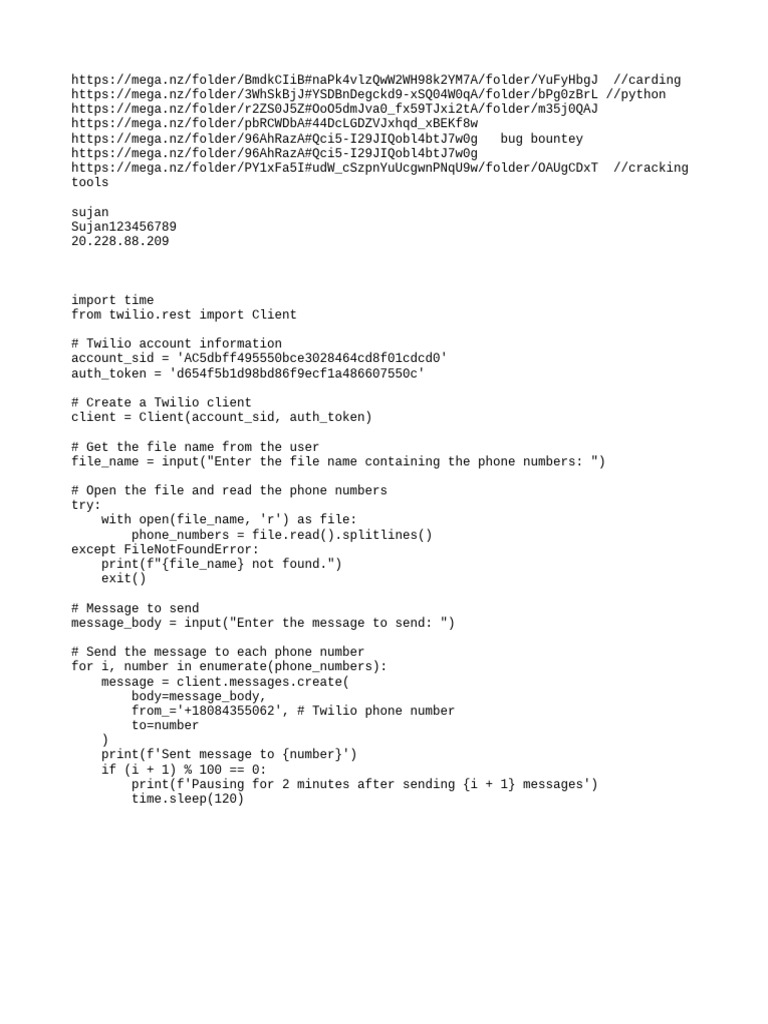 https://mega.nz/folder/BmdkCIiB#naPk4vlzQwW2WH98k2YM7A/folder/YuFyHbgJ //carding
https://mega.nz/folder/3WhSkBjJ#YSDBnDegckd9-xSQ04W0qA/folder/bPg0zBrL //python
https://mega.nz/folder/r2ZS0J5Z#OoO5dmJva0_fx59TJxi2tA/folder/m35j0QAJ
https://mega.nz/folder/pbRCWDbA#44DcLGDZVJxhqd_xBEKf8w
https://mega.nz/folder/96AhRazA#Qci5-I29JIQobl4btJ7w0g bug bountey
https://mega.nz/folder/96AhRazA#Qci5-I29JIQobl4btJ7w0g
https://mega.nz/folder/PY1xFa5I#udW_cSzpnYuUcgwnPNqU9w/folder/OAUgCDxT //cracking tools

sujan
Sujan123456789
20.228.88.209

import time
from twilio.rest import Client

# Twilio account information
account_sid = 'AC5dbff495550bce3028464cd8f01cdcd0'
auth_token = 'd654f5b1d98bd86f9ecf1a486607550c'

# Create a Twilio client
client = Client(account_sid, auth_token)

# Get the file name from the user
file_name = input("Enter the file name containing the phone numbers: ")

# Open the file and read the phone numbers
try:
    with open(file_name, 'r') as file:
        phone_numbers = file.read().splitlines()
except FileNotFoundError:
    print(f"{file_name} not found.")
    exit()

# Message to send
message_body = input("Enter the message to send: ")

# Send the message to each phone number
for i, number in enumerate(phone_numbers):
    message = client.messages.create(
        body=message_body,
        from_='+18084355062', # Twilio phone number
        to=number
    )
    print(f'Sent message to {number}')
    if (i + 1) % 100 == 0:
        print(f'Pausing for 2 minutes after sending {i + 1} messages')
        time.sleep(120)